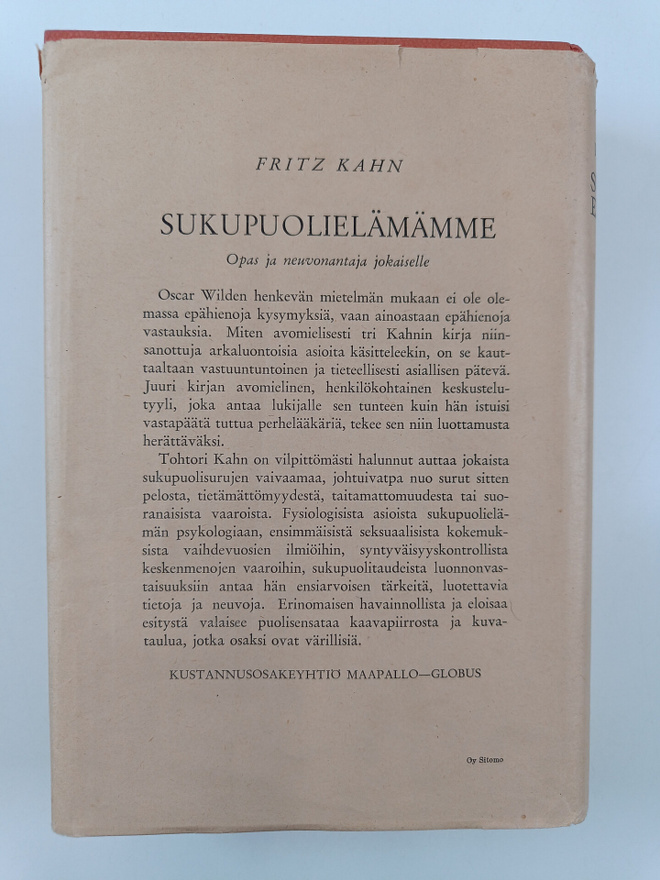 FRITZ KAHN

SUKUPUOLIELÄMÄMME

Opas ja neuvonantaja jokaiselle

Oscar Wilden henkevän mietelmän mukaan ei ole olemassa epähienoja kysymyksiä, vaan ainoastaan epähienoja vastauksia. Miten avomielisesti tri Kahnin kirja niinsanottuja arkaluontoisia asioita käsitteleekin, on se kauttaaltaan vastuuntuntoinen ja tieteellisesti asiallisen pätevä. Juuri kirjan avomielinen, henkilökohtainen keskustelutyyli, joka antaa lukijalle sen tunteen kuin hän istuisi vastapäätä tuttua perhelääkäriä, tekee sen niin luottamusta herättäväksi.

Tohtori Kahn on vilpittömästi halunnut auttaa jokaista sukupuolisurujen vaivaamaa, johtuivatpa nuo surut sitten pelosta, tietämättömyydestä, taitamattomuudesta tai suoranaisista vaaroista. Fysiologisista asioista sukupuolielämän psykologiaan, ensimmäisistä seksuaalisista kokemuksista vaihdevuosien ilmiöihin, syntyväisyyskontrollista keskenmenojen vaaroihin, sukupuolitaudeista luonnonvastaisuuksiin antaa hän ensiarvoisen tärkeitä, luotettavia tietoja ja neuvoja. Erinomaisen havainnollista ja eloisaa esitystä valaisee puolisensataa kaavapiirrosta ja kuvataulua, jotka osaksi ovat värillisiä.

KUSTANNUSOSAKEYHTIÖ MAAPALLO—GLOBUS

Oy Sitomo